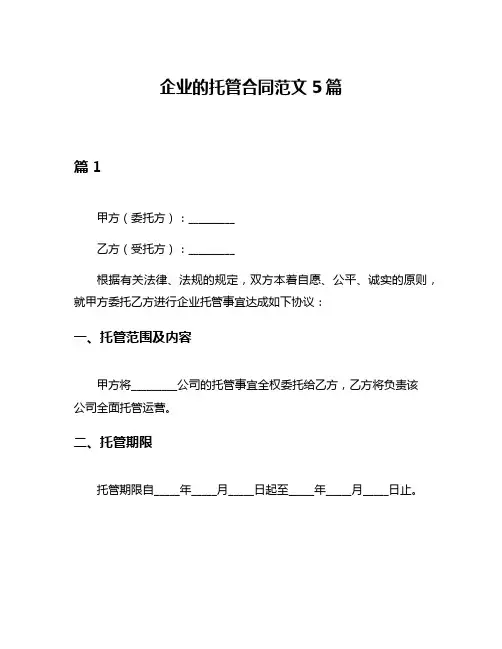 企业的托管合同范文 5 篇

篇 1

甲方（委托方）：________

乙方（受托方）：________

根据有关法律、法规的规定，双方本着自愿、公平、诚实的原则，就甲方委托乙方进行企业托管事宜达成如下协议：

一、托管范围及内容

甲方将________公司的托管事宜全权委托给乙方，乙方将负责该公司全面托管运营。

二、托管期限

托管期限自____年____月____日起至____年____月____日止。